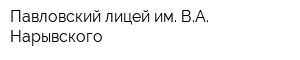 Павловский лицей им. В.А. Нарывского